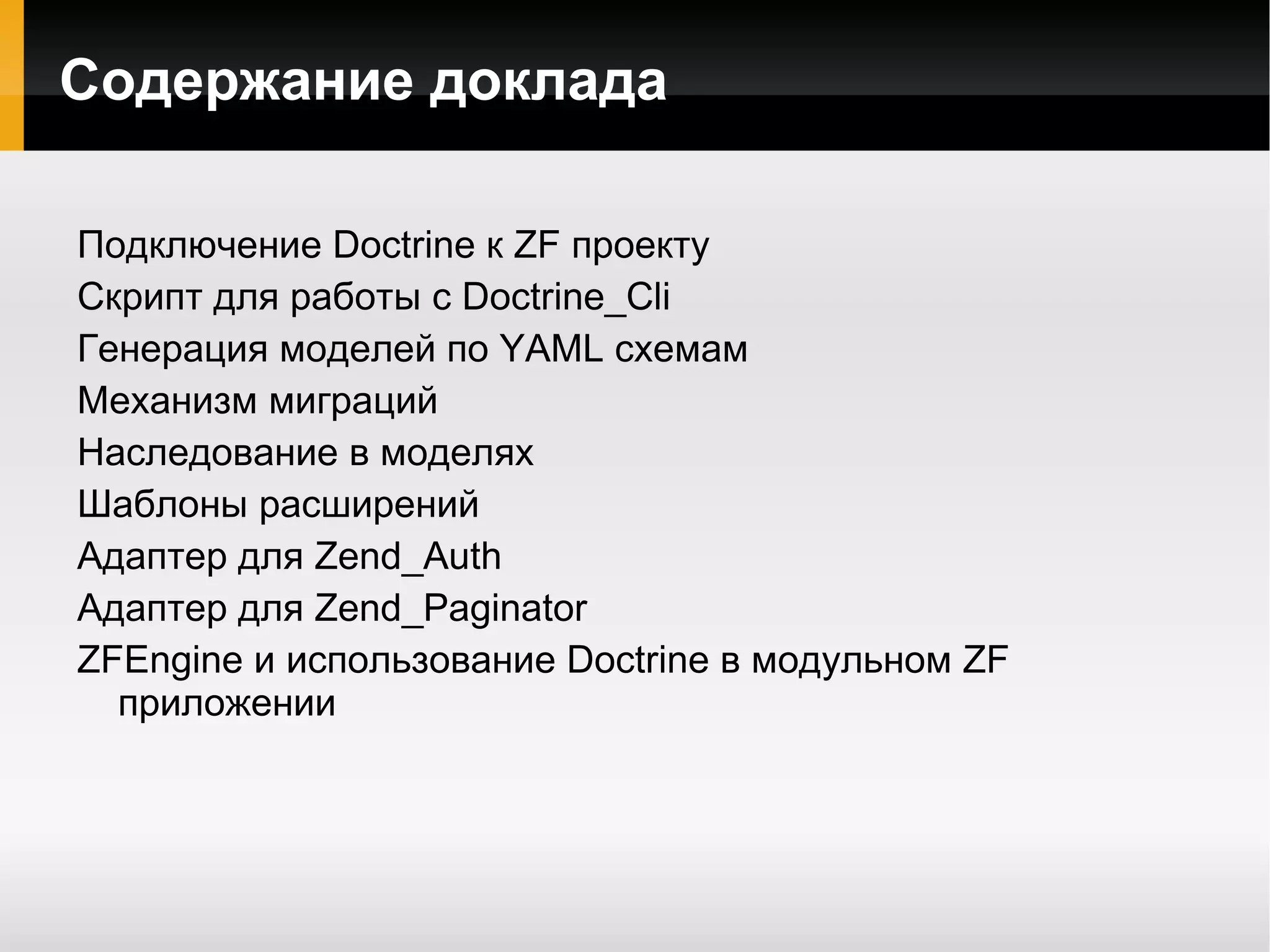 Содержание доклада

Подключение Doctrine к ZF проекту
Скрипт для работы с Doctrine_Cli
Генерация моделей по YAML схемам
Механизм миграций
Наследование в моделях
Шаблоны расширений
Адаптер для Zend_Auth
Адаптер для Zend_Paginator
ZFEngine и использование Doctrine в модульном ZF приложении